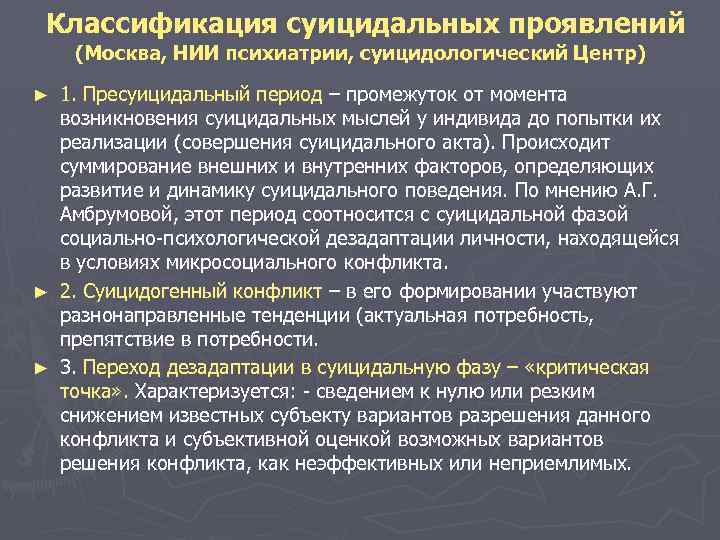 Классификация суицидальных проявлений
(Москва, НИИ психиатрии, суицидологический Центр)

► 1. Пресуицидальный период – промежуток от момента возникновения суицидальных мыслей у индивида до попытки их реализации (совершения суицидального акта). Происходит суммирование внешних и внутренних факторов, определяющих развитие и динамику суицидального поведения. По мнению А.Г. Амбрумовой, этот период соотносится с суицидальной фазой социально-психологической дезадаптации личности, находящейся в условиях микросоциального конфликта.

► 2. Суицидогенный конфликт – в его формировании участвуют разнонаправленные тенденции (актуальная потребность, препятствие в потребности.

► 3. Переход дезадаптации в суицидальную фазу – «критическая точка». Характеризуется: - сведением к нулю или резким снижением известных субъекту вариантов разрешения данного конфликта и субъективной оценкой возможных вариантов решения конфликта, как неэффективных или неприемлимых.